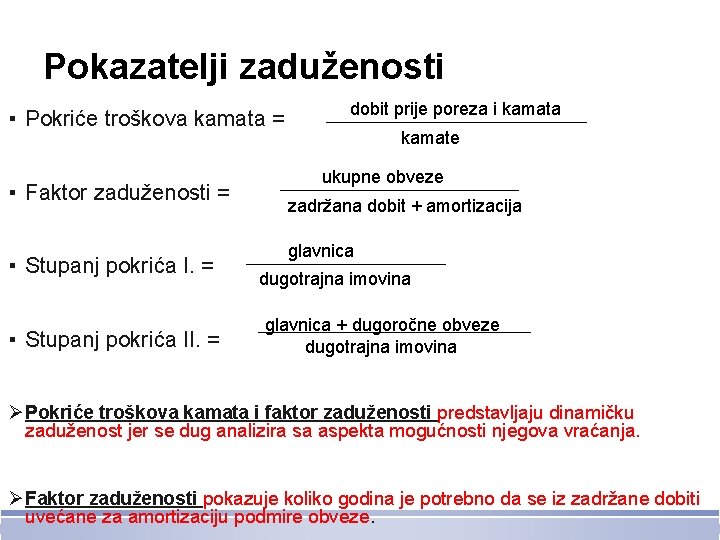 Pokazatelji zaduženosti

▪ Pokriće troškova kamata = $\frac{\text{dobit prije poreza i kamata}}{\text{kamate}}$

▪ Faktor zaduženosti = $\frac{\text{ukupne obveze}}{\text{zadržana dobit + amortizacija}}$

▪ Stupanj pokrića I. = $\frac{\text{glavnica}}{\text{dugotrajna imovina}}$

▪ Stupanj pokrića II. = $\frac{\text{glavnica + dugoročne obveze}}{\text{dugotrajna imovina}}$

➢ Pokriće troškova kamata i faktor zaduženosti predstavljaju dinamičku zaduženost jer se dug analizira sa aspekta mogućnosti njegova vraćanja.

➢ Faktor zaduženosti pokazuje koliko godina je potrebno da se iz zadržane dobiti uvećane za amortizaciju podmire obveze.